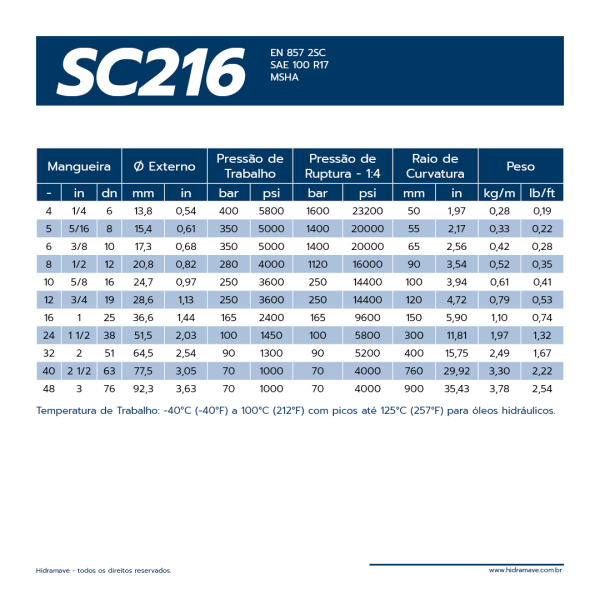 SC216

EN 857 2SC
SAE 100 R17
MSHA

| Mangueira | | | Ø Externo | | Pressão de Trabalho | | Pressão de Ruptura - 1:4 | | Raio de Curvatura | | Peso | |
|---|---|---|---|---|---|---|---|---|---|---|---|---|
| - | in | dn | mm | in | bar | psi | bar | psi | mm | in | kg/m | lb/ft |
| 4 | 1/4 | 6 | 13,8 | 0,54 | 400 | 5800 | 1600 | 23200 | 50 | 1,97 | 0,28 | 0,19 |
| 5 | 5/16 | 8 | 15,4 | 0,61 | 350 | 5000 | 1400 | 20000 | 55 | 2,17 | 0,33 | 0,22 |
| 6 | 3/8 | 10 | 17,3 | 0,68 | 350 | 5000 | 1400 | 20000 | 65 | 2,56 | 0,42 | 0,28 |
| 8 | 1/2 | 12 | 20,8 | 0,82 | 280 | 4000 | 1120 | 16000 | 90 | 3,54 | 0,52 | 0,35 |
| 10 | 5/8 | 16 | 24,7 | 0,97 | 250 | 3600 | 250 | 14400 | 100 | 3,94 | 0,61 | 0,41 |
| 12 | 3/4 | 19 | 28,6 | 1,13 | 250 | 3600 | 250 | 14400 | 120 | 4,72 | 0,79 | 0,53 |
| 16 | 1 | 25 | 36,6 | 1,44 | 165 | 2400 | 165 | 9600 | 150 | 5,90 | 1,10 | 0,74 |
| 24 | 1 1/2 | 38 | 51,5 | 2,03 | 100 | 1450 | 100 | 5800 | 300 | 11,81 | 1,97 | 1,32 |
| 32 | 2 | 51 | 64,5 | 2,54 | 90 | 1300 | 90 | 5200 | 400 | 15,75 | 2,49 | 1,67 |
| 40 | 2 1/2 | 63 | 77,5 | 3,05 | 70 | 1000 | 70 | 4000 | 760 | 29,92 | 3,30 | 2,22 |
| 48 | 3 | 76 | 92,3 | 3,63 | 70 | 1000 | 70 | 4000 | 900 | 35,43 | 3,78 | 2,54 |

Temperatura de Trabalho: -40°C (-40°F) a 100°C (212°F) com picos até 125°C (257°F) para óleos hidráulicos.

Hidramave - todos os direitos reservados.

www.hidramave.com.br